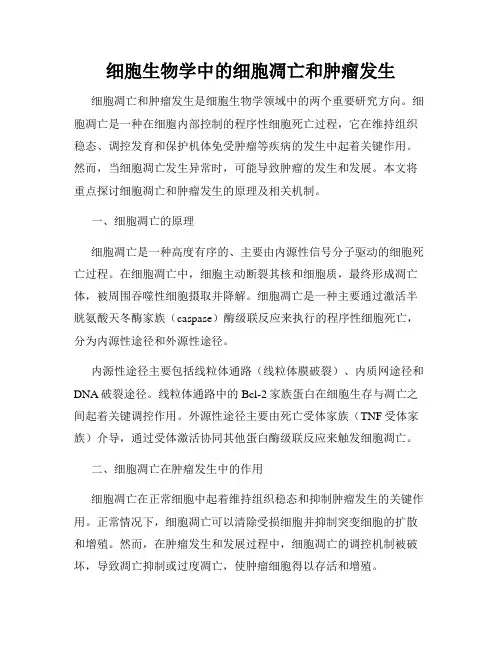 细胞生物学中的细胞凋亡和肿瘤发生

细胞凋亡和肿瘤发生是细胞生物学领域中的两个重要研究方向。细胞凋亡是一种在细胞内部控制的程序性细胞死亡过程，它在维持组织稳态、调控发育和保护机体免受肿瘤等疾病的发生中起着关键作用。然而，当细胞凋亡发生异常时，可能导致肿瘤的发生和发展。本文将重点探讨细胞凋亡和肿瘤发生的原理及相关机制。

一、细胞凋亡的原理

细胞凋亡是一种高度有序的、主要由内源性信号分子驱动的细胞死亡过程。在细胞凋亡中，细胞主动断裂其核和细胞质，最终形成凋亡体，被周围吞噬性细胞摄取并降解。细胞凋亡是一种主要通过激活半胱氨酸天冬酶家族（caspase）酶级联反应来执行的程序性细胞死亡，分为内源性途径和外源性途径。

内源性途径主要包括线粒体通路（线粒体膜破裂）、内质网途径和DNA破裂途径。线粒体通路中的Bcl-2家族蛋白在细胞生存与凋亡之间起着关键调控作用。外源性途径主要由死亡受体家族（TNF受体家族）介导，通过受体激活协同其他蛋白酶级联反应来触发细胞凋亡。

二、细胞凋亡在肿瘤发生中的作用

细胞凋亡在正常细胞中起着维持组织稳态和抑制肿瘤发生的关键作用。正常情况下，细胞凋亡可以清除受损细胞并抑制突变细胞的扩散和增殖。然而，在肿瘤发生和发展过程中，细胞凋亡的调控机制被破坏，导致凋亡抑制或过度凋亡，使肿瘤细胞得以存活和增殖。